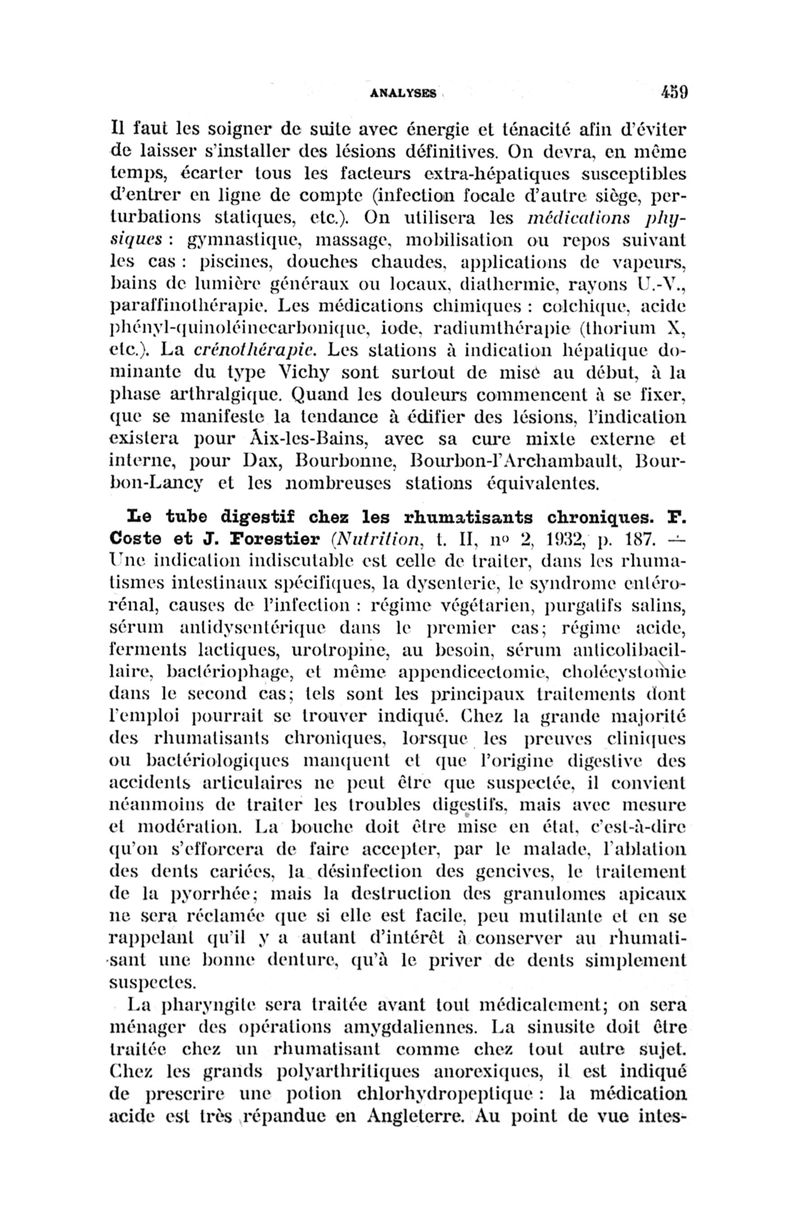 ANALYSES 459

Il faut les soigner de suite avec énergie et ténacité afin d'éviter de laisser s'installer des lésions définitives. On devra, en même temps, écarter tous les facteurs extra-hépatiques susceptibles d'entrer en ligne de compte (infection focale d'autre siège, perturbations statiques, etc.). On utilisera les médications physiques : gymnastique, massage, mobilisation ou repos suivant les cas : piscines, douches chaudes, applications de vapeurs, bains de lumière généraux ou locaux, diathermie, rayons U.-V., paraffinothérapie. Les médications chimiques : colchique, acide phényl-quinoléinecarbonique, iode, radiumthérapie (thorium X, etc.). La crénothérapie. Les stations à indication hépatique dominante du type Vichy sont surtout de mise au début, à la phase arthralgique. Quand les douleurs commencent à se fixer, que se manifeste la tendance à édifier des lésions, l'indication existera pour Aix-les-Bains, avec sa cure mixte externe et interne, pour Dax, Bourbonne, Bourbon-l'Archambault, Bourbon-Lancy et les nombreuses stations équivalentes.

Le tube digestif chez les rhumatisants chroniques. F. Coste et J. Forestier (Nutrition, t. II, no 2, 1932, p. 187. — Une indication indiscutable est celle de traiter, dans les rhumatismes intestinaux spécifiques, la dysenterie, le syndrome entéro-rénal, causes de l'infection : régime végétarien, purgatifs salins, sérum antidysentérique dans le premier cas; régime acide, ferments lactiques, urotropine, au besoin, sérum anticolibacillaire, bactériophage, et même appendicectomie, cholécystomie dans le second cas; tels sont les principaux traitements dont l'emploi pourrait se trouver indiqué. Chez la grande majorité des rhumatisants chroniques, lorsque les preuves cliniques ou bactériologiques manquent et que l'origine digestive des accidents articulaires ne peut être que suspectée, il convient néanmoins de traiter les troubles digestifs, mais avec mesure et modération. La bouche doit être mise en état, c'est-à-dire qu'on s'efforcera de faire accepter, par le malade, l'ablation des dents cariées, la désinfection des gencives, le traitement de la pyorrhée; mais la destruction des granulomes apicaux ne sera réclamée que si elle est facile, peu mutilante et en se rappelant qu'il y a autant d'intérêt à conserver au rhumatisant une bonne denture, qu'à le priver de dents simplement suspectes.

La pharyngite sera traitée avant tout médicalement; on sera ménager des opérations amygdaliennes. La sinusite doit être traitée chez un rhumatisant comme chez tout autre sujet. Chez les grands polyarthritiques anorexiques, il est indiqué de prescrire une potion chlorhydropeptique : la médication acide est très répandue en Angleterre. Au point de vue intes-